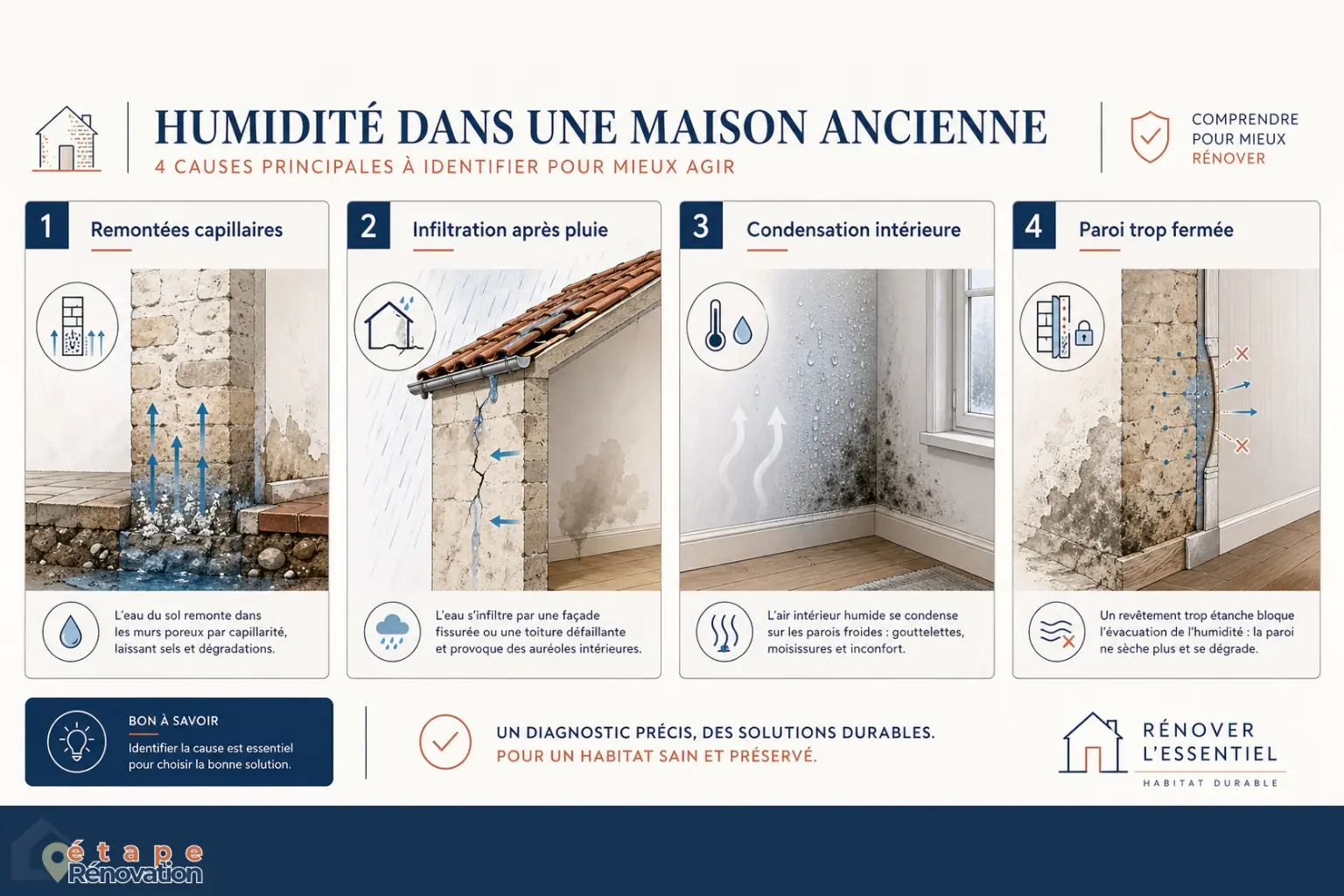 HUMIDITÉ DANS UNE MAISON ANCIENNE
4 CAUSES PRINCIPALES À IDENTIFIER POUR MIEUX AGIR

COMPRENDRE
POUR MIEUX
RÉNOVER

1 Remontées capillaires

L'eau du sol remonte dans les murs poreux par capillarité, laissant sels et dégradations.

2 Infiltration après pluie

L'eau s'infiltre par une façade fissurée ou une toiture défaillante et provoque des auréoles intérieures.

3 Condensation intérieure

L'air intérieur humide se condense sur les parois froides : gouttelettes, moisissures et inconfort.

4 Paroi trop fermée

Un revêtement trop étanche bloque l'évacuation de l'humidité : la paroi ne sèche plus et se dégrade.

BON À SAVOIR
Identifier la cause est essentiel pour choisir la bonne solution.

UN DIAGNOSTIC PRÉCIS, DES SOLUTIONS DURABLES.
POUR UN HABITAT SAIN ET PRÉSERVÉ.

RÉNOVER
L'ESSENTIEL
HABITAT DURABLE

étape
Rénovation